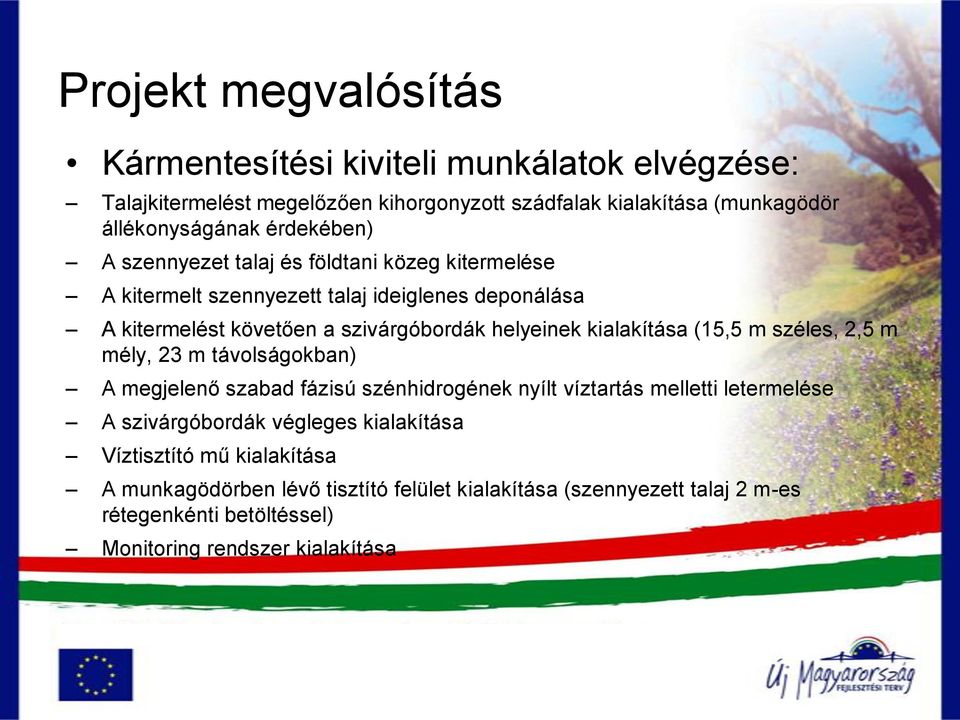 Projekt megvalósítás

• Kármentesítési kiviteli munkálatok elvégzése:

– Talajkitermelést megelőzően kihorgonyzott szádfalak kialakítása (munkagödör állékonyságának érdekében)

– A szennyezet talaj és földtani közeg kitermelése

– A kitermelt szennyezett talaj ideiglenes deponálása

– A kitermelést követően a szivárgóbordák helyeinek kialakítása (15,5 m széles, 2,5 m mély, 23 m távolságokban)

– A megjelenő szabad fázisú szénhidrogének nyílt víztartás melletti letermelése

– A szivárgóbordák végleges kialakítása

– Víztisztító mű kialakítása

– A munkagödörben lévő tisztító felület kialakítása (szennyezett talaj 2 m-es rétegenkénti betöltéssel)

– Monitoring rendszer kialakítása

Új Magyarország
FEJLESZTÉSI TERV